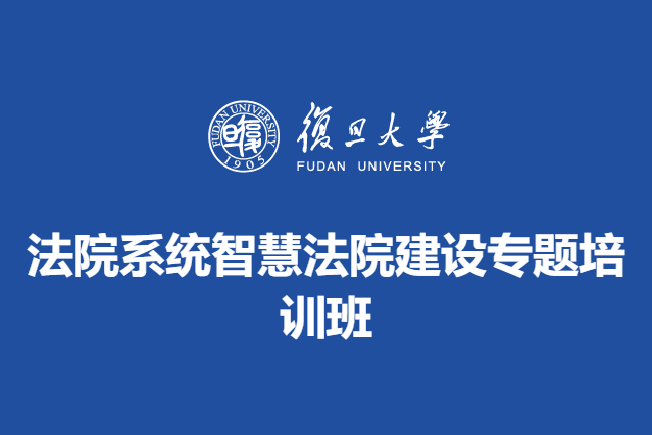 FUDAN UNIVERSITY
1905

復旦大學
FUDAN UNIVERSITY

法院系统智慧法院建设专题培训班